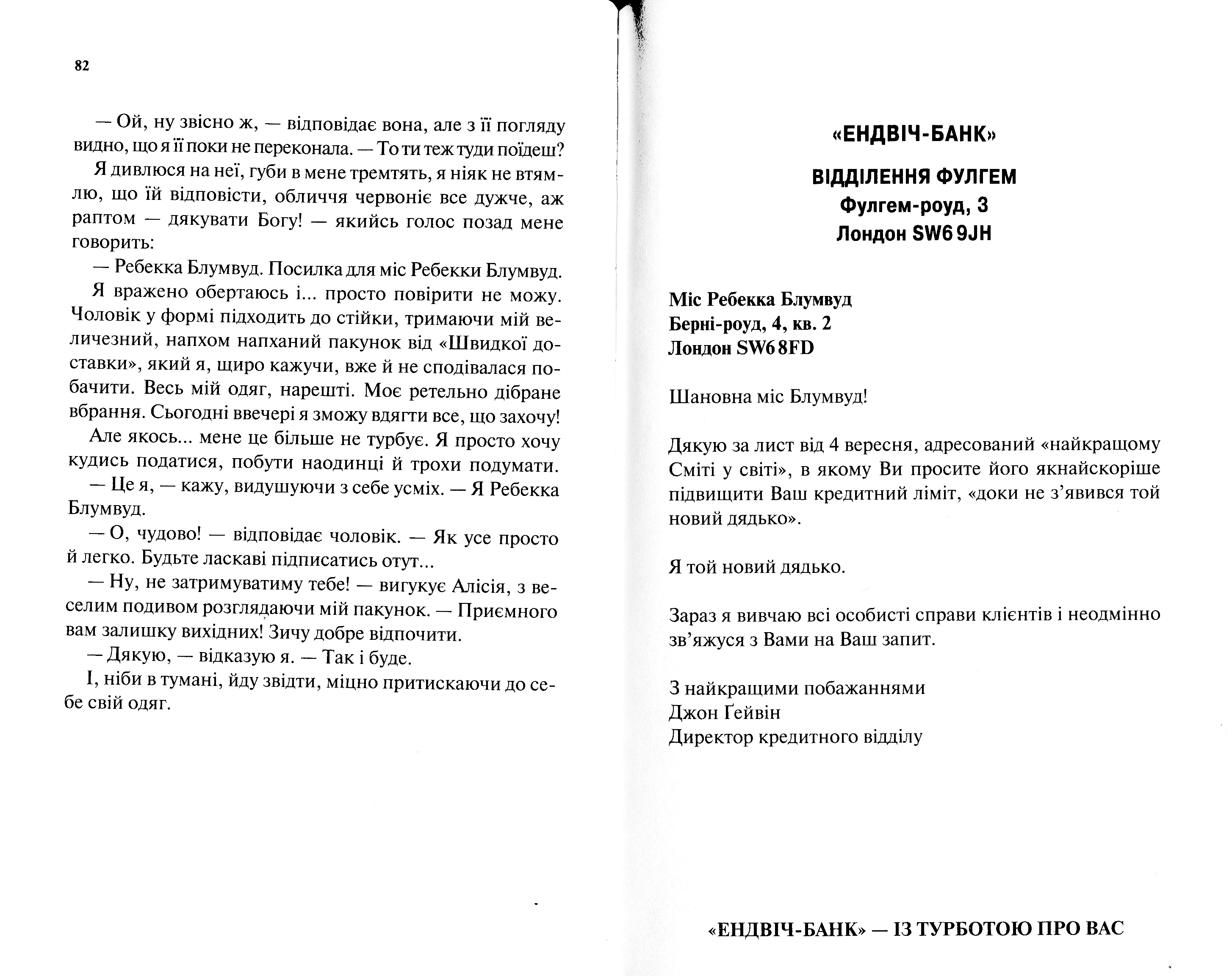 82

— Ой, ну звісно ж, — відповідає вона, але з її погляду видно, що я її поки не переконала. — То ти теж туди поїдеш?

Я дивлюся на неї, губи в мене тремтять, я ніяк не втямлю, що їй відповісти, обличчя червоніє все дужче, аж раптом — дякувати Богу! — якийсь голос позад мене говорить:

— Ребекка Блумвуд. Посилка для міс Ребекки Блумвуд.

Я вражено обертаюсь і... просто повірити не можу. Чоловік у формі підходить до стійки, тримаючи мій величезний, напхом напханий пакунок від «Швидкої доставки», який я, щиро кажучи, вже й не сподівалася побачити. Весь мій одяг, нарешті. Моє ретельно дібране вбрання. Сьогодні ввечері я зможу вдягти все, що захочу!

Але якось... мене це більше не турбує. Я просто хочу кудись податися, побути наодинці й трохи подумати.

— Це я, — кажу, видушуючи з себе усміх. — Я Ребекка Блумвуд.

— О, чудово! — відповідає чоловік. — Як усе просто й легко. Будьте ласкаві підписатись отут...

— Ну, не затримуватиму тебе! — вигукує Алісія, з веселим подивом розглядаючи мій пакунок. — Приємного вам залишку вихідних! Зичу добре відпочити.

— Дякую, — відказую я. — Так і буде.

І, ніби в тумані, йду звідти, міцно притискаючи до себе свій одяг.

«ЕНДВІЧ-БАНК»

ВІДДІЛЕННЯ ФУЛГЕМ
Фулгем-роуд, 3
Лондон SW6 9JH

Міс Ребекка Блумвуд
Берні-роуд, 4, кв. 2
Лондон SW6 8FD

Шановна міс Блумвуд!

Дякую за лист від 4 вересня, адресований «найкращому Сміті у світі», в якому Ви просите його якнайскоріше підвищити Ваш кредитний ліміт, «доки не з'явився той новий дядько».

Я той новий дядько.

Зараз я вивчаю всі особисті справи клієнтів і неодмінно зв'яжуся з Вами на Ваш запит.

З найкращими побажаннями
Джон Ґейвін
Директор кредитного відділу

«ЕНДВІЧ-БАНК» — ІЗ ТУРБОТОЮ ПРО ВАС